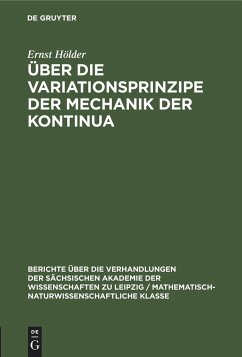 DE GRUYTER

Ernst Hölder
ÜBER DIE VARIATIONSPRINZIPE DER MECHANIK DER KONTINUA

BERICHTE ÜBER DIE VERHANDLUNGEN DER SÄCHSISCHEN AKADEMIE DER WISSENSCHAFTEN ZU LEIPZIG / MATHEMATISCH-NATURWISSENSCHAFTLICHE KLASSE

DE
G